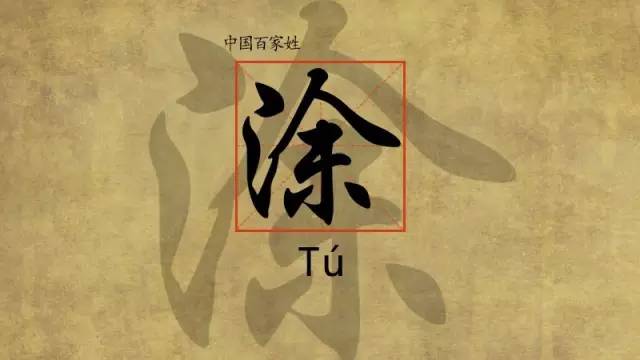 中国百家姓

涂

Tú